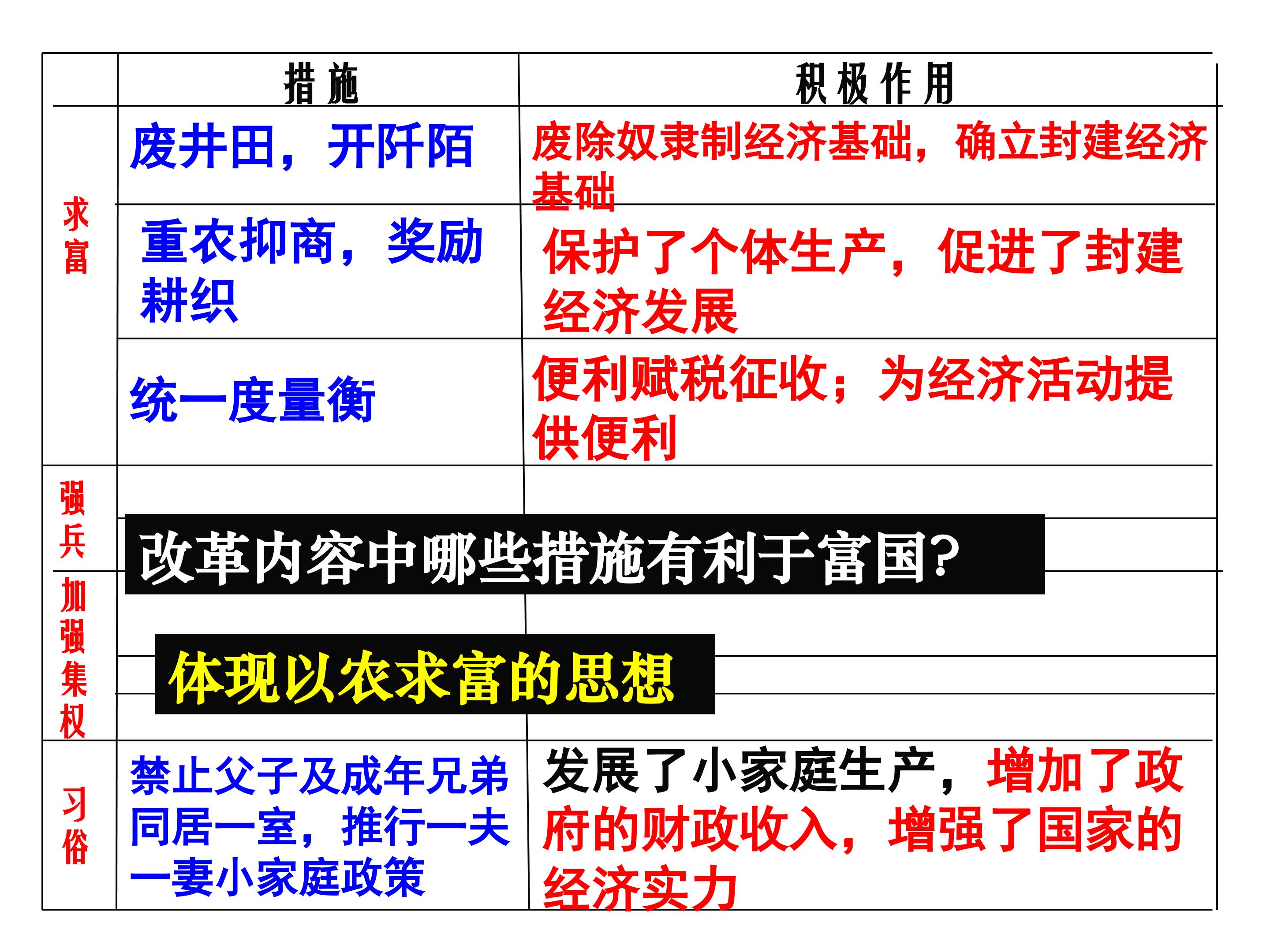 |  | 措施 | 积极作用 |
|---|---|---|
| 求富 | 废井田，开阡陌 | 废除奴隶制经济基础，确立封建经济基础 |
|  | 重农抑商，奖励耕织 | 保护了个体生产，促进了封建经济发展 |
|  | 统一度量衡 | 便利赋税征收；为经济活动提供便利 |
| 强兵 |  |  |
| 加强集权 |  |  |
| 习俗 | 禁止父子及成年兄弟同居一室，推行一夫一妻小家庭政策 | 发展了小家庭生产，增加了政府的财政收入，增强了国家的经济实力 |

改革内容中哪些措施有利于富国?

体现以农求富的思想